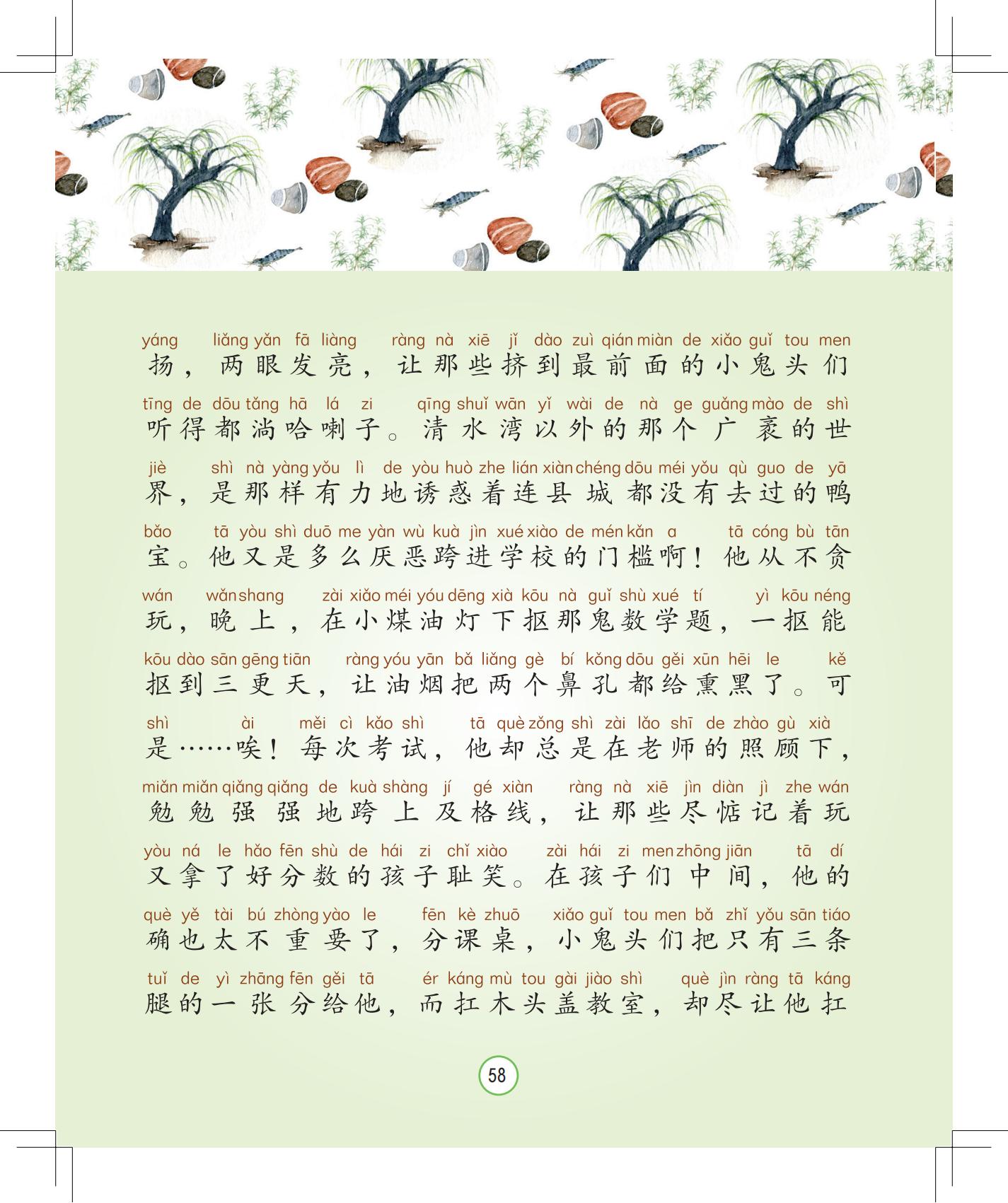 yáng liǎng yǎn fā liàng ràng nà xiē jǐ dào zuì qián miàn de xiǎo guǐ tou men
扬，两眼发亮，让那些挤到最前面的小鬼头们

tīng de dōu tǎng hā lá zi qīng shuǐ wān yǐ wài de nà ge guǎng mào de shì
听得都淌哈喇子。清水湾以外的那个广袤的世

jiè shì nà yàng yǒu lì de yòu huò zhe lián xiàn chéng dōu méi yǒu qù guo de yā
界，是那样有力地诱惑着连县城都没有去过的鸭

bǎo tā yòu shì duō me yàn wù kuà jìn xué xiào de mén kǎn a tā cóng bù tān
宝。他又是多么厌恶跨进学校的门槛啊！他从不贪

wán wǎn shang zài xiǎo méi yóu dēng xià kōu nà guǐ shù xué tí yì kōu néng
玩，晚上，在小煤油灯下抠那鬼数学题，一抠能

kōu dào sān gēng tiān ràng yóu yān bǎ liǎng gè bí kǒng dōu gěi xūn hēi le kě
抠到三更天，让油烟把两个鼻孔都给熏黑了。可

shì ài měi cì kǎo shì tā què zǒng shì zài lǎo shī de zhào gù xià
是……唉！每次考试，他却总是在老师的照顾下，

miǎn miǎn qiǎng qiǎng de kuà shàng jí gé xiàn ràng nà xiē jìn diàn jì zhe wán
勉勉强强地跨上及格线，让那些尽惦记着玩

yòu ná le hǎo fēn shù de hái zi chǐ xiào zài hái zi men zhōng jiān tā dí
又拿了好分数的孩子耻笑。在孩子们中间，他的

què yě tài bú zhòng yào le fēn kè zhuō xiǎo guǐ tou men bǎ zhǐ yǒu sān tiáo
确也太不重要了，分课桌，小鬼头们把只有三条

tuǐ de yì zhāng fēn gěi tā ér káng mù tou gài jiào shì què jìn ràng tā káng
腿的一张分给他，而扛木头盖教室，却尽让他扛

58